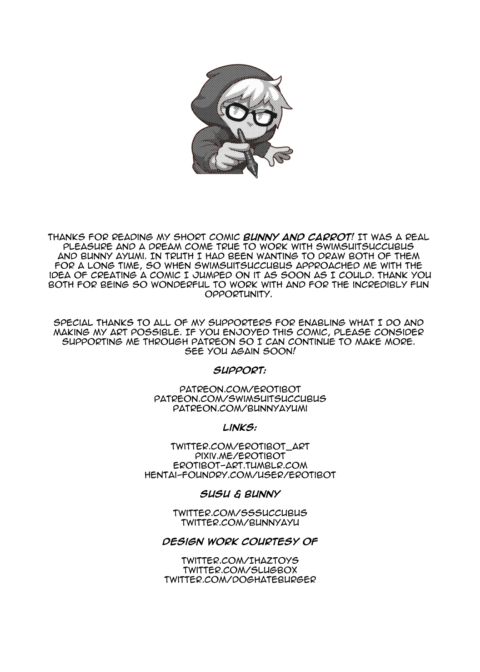 THANKS FOR READING MY SHORT COMIC BUNNY AND CARROT! IT WAS A REAL PLEASURE AND A DREAM COME TRUE TO WORK WITH SWIMSUITSUCCUBUS AND BUNNY AYUMI. IN TRUTH I HAD BEEN WANTING TO DRAW BOTH OF THEM FOR A LONG TIME, SO WHEN SWIMSUITSUCCUBUS APPROACHED ME WITH THE IDEA OF CREATING A COMIC I JUMPED ON IT AS SOON AS I COULD. THANK YOU BOTH FOR BEING SO WONDERFUL TO WORK WITH AND FOR THE INCREDIBLY FUN OPPORTUNITY.

SPECIAL THANKS TO ALL OF MY SUPPORTERS FOR ENABLING WHAT I DO AND MAKING MY ART POSSIBLE. IF YOU ENJOYED THIS COMIC, PLEASE CONSIDER SUPPORTING ME THROUGH PATREON SO I CAN CONTINUE TO MAKE MORE. SEE YOU AGAIN SOON!

SUPPORT:

PATREON.COM/EROTIBOT
PATREON.COM/SWIMSUITSUCCUBUS
PATREON.COM/BUNNYAYUMI

LINKS:

TWITTER.COM/EROTIBOT_ART
PIXIV.ME/EROTIBOT
EROTIBOT-ART.TUMBLR.COM
HENTAI-FOUNDRY.COM/USER/EROTIBOT

SUSU & BUNNY

TWITTER.COM/SSSUCCUBUS
TWITTER.COM/BUNNYAYU

DESIGN WORK COURTESY OF

TWITTER.COM/IHAZTOYS
TWITTER.COM/SLUGBOX
TWITTER.COM/DOGHATEBURGER